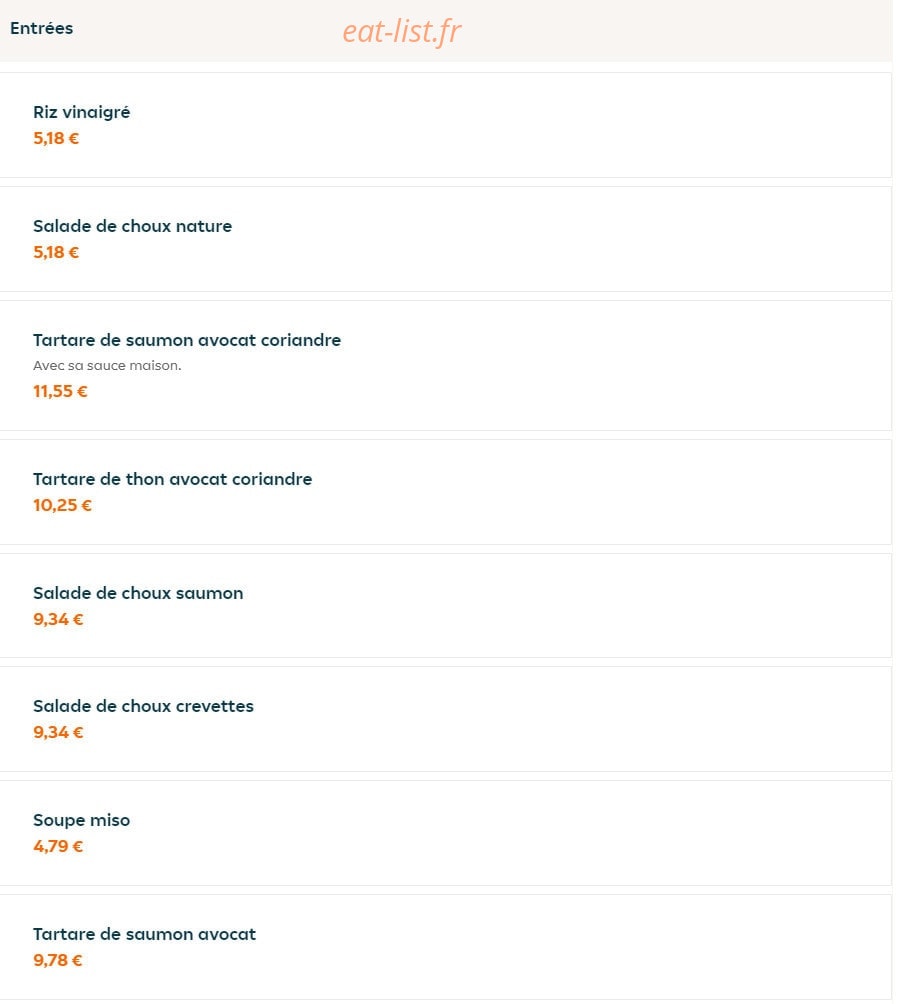 Entrées eat-list.fr

Riz vinaigré
5,18 €

Salade de choux nature
5,18 €

Tartare de saumon avocat coriandre
Avec sa sauce maison.
11,55 €

Tartare de thon avocat coriandre
10,25 €

Salade de choux saumon
9,34 €

Salade de choux crevettes
9,34 €

Soupe miso
4,79 €

Tartare de saumon avocat
9,78 €